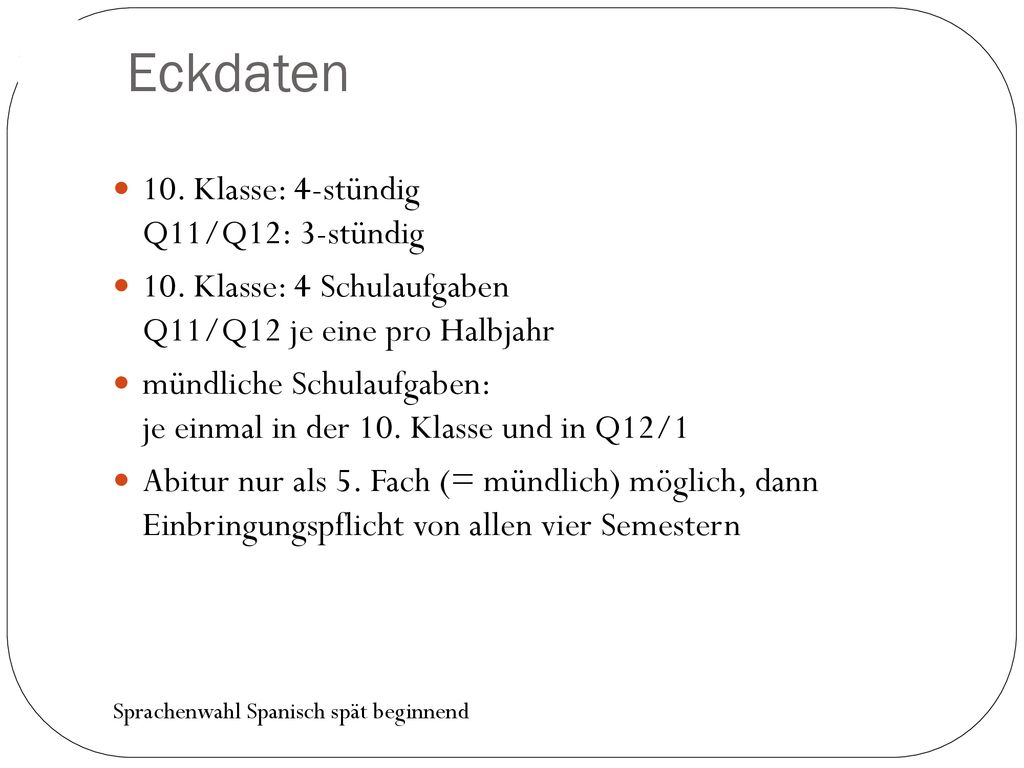 Eckdaten

- 10. Klasse: 4-stündig
Q11/Q12: 3-stündig
- 10. Klasse: 4 Schulaufgaben
Q11/Q12 je eine pro Halbjahr
- mündliche Schulaufgaben:
je einmal in der 10. Klasse und in Q12/1
- Abitur nur als 5. Fach (= mündlich) möglich, dann Einbringungspflicht von allen vier Semestern

Sprachenwahl Spanisch spät beginnend